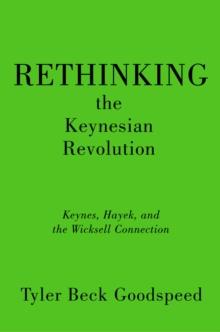 RETHINKING
the
Keynesian
Revolution

Keynes, Hayek, and
the Wicksell Connection

Tyler Beck Goodspeed